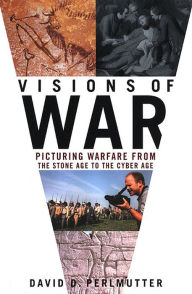 VISIONS OF
WAR
PICTURING WARFARE FROM
THE STONE AGE TO THE CYBER AGE

DAVID D. PERLMUTTER